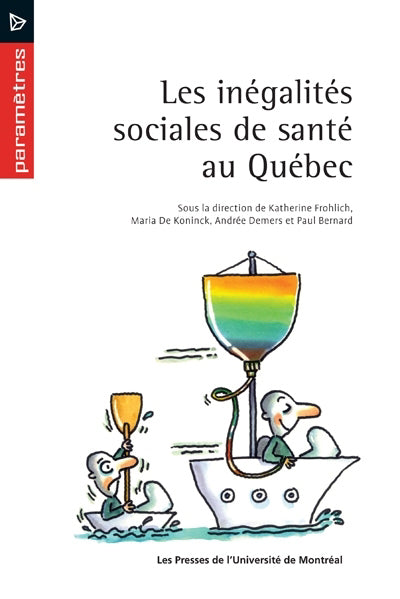 paramètres

Les inégalités sociales de santé au Québec

Sous la direction de Katherine Frohlich, Maria De Koninck, Andrée Demers et Paul Bernard

Les Presses de l'Université de Montréal